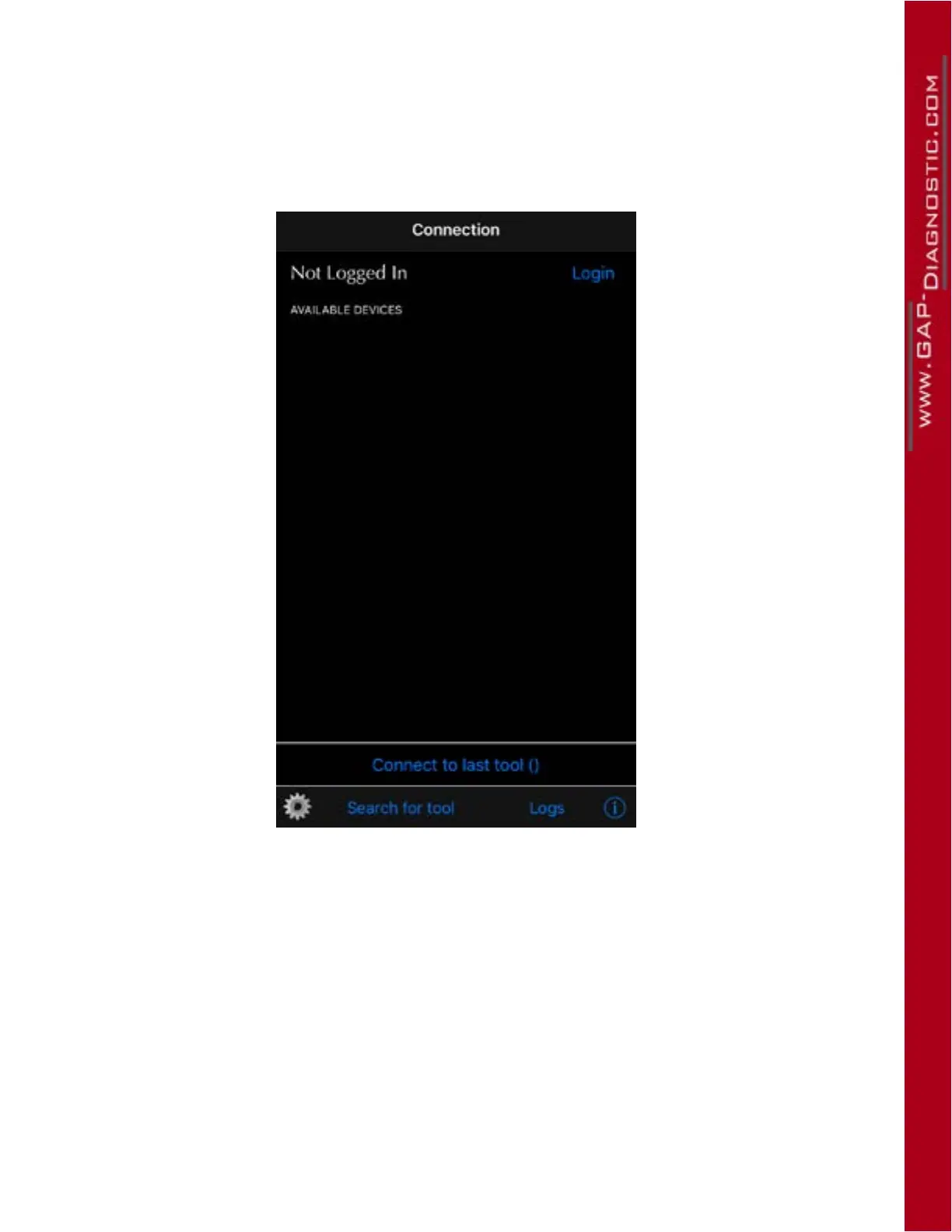 Connection

Not Logged In
Login

AVAILABLE DEVICES

Connect to last tool ()

Search for tool
Logs

WWW.GAP-DIAGNOSTIC.COM